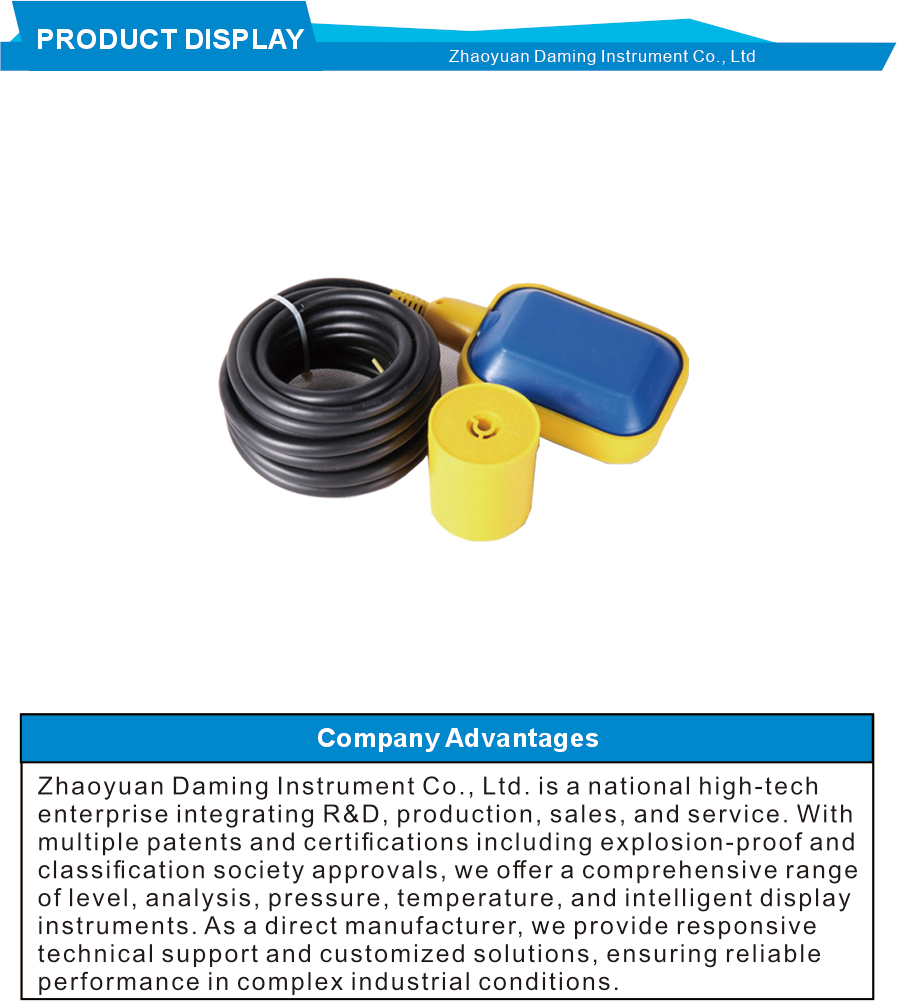 PRODUCT DISPLAY

Zhaoyuan Daming Instrument Co., Ltd

Company Advantages

Zhaoyuan Daming Instrument Co., Ltd. is a national high-tech enterprise integrating R&D, production, sales, and service. With multiple patents and certifications including explosion-proof and classification society approvals, we offer a comprehensive range of level, analysis, pressure, temperature, and intelligent display instruments. As a direct manufacturer, we provide responsive technical support and customized solutions, ensuring reliable performance in complex industrial conditions.